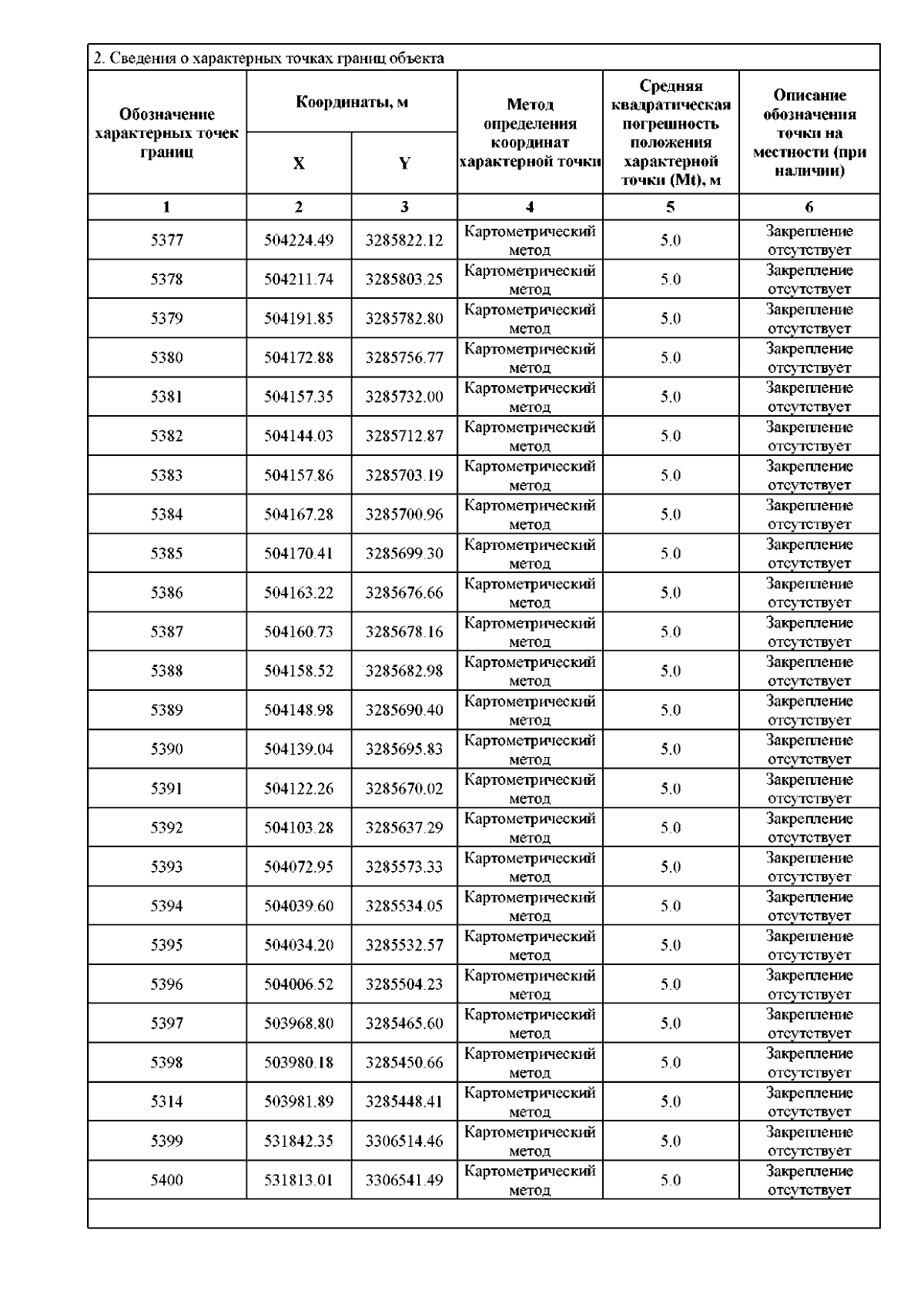 2. Сведения о характерных точках границ объекта

| Обозначение характерных точек границ | Координаты, м X | Координаты, м Y | Метод определения координат характерной точки | Средняя квадратическая погрешность положения характерной точки (Mt), м | Описание обозначения точки на местности (при наличии) |
|---|---|---|---|---|---|
| 1 | 2 | 3 | 4 | 5 | 6 |
| 5377 | 504224.49 | 3285822.12 | Картометрический метод | 5.0 | Закрепление отсутствует |
| 5378 | 504211.74 | 3285803.25 | Картометрический метод | 5.0 | Закрепление отсутствует |
| 5379 | 504191.85 | 3285782.80 | Картометрический метод | 5.0 | Закрепление отсутствует |
| 5380 | 504172.88 | 3285756.77 | Картометрический метод | 5.0 | Закрепление отсутствует |
| 5381 | 504157.35 | 3285732.00 | Картометрический метод | 5.0 | Закрепление отсутствует |
| 5382 | 504144.03 | 3285712.87 | Картометрический метод | 5.0 | Закрепление отсутствует |
| 5383 | 504157.86 | 3285703.19 | Картометрический метод | 5.0 | Закрепление отсутствует |
| 5384 | 504167.28 | 3285700.96 | Картометрический метод | 5.0 | Закрепление отсутствует |
| 5385 | 504170.41 | 3285699.30 | Картометрический метод | 5.0 | Закрепление отсутствует |
| 5386 | 504163.22 | 3285676.66 | Картометрический метод | 5.0 | Закрепление отсутствует |
| 5387 | 504160.73 | 3285678.16 | Картометрический метод | 5.0 | Закрепление отсутствует |
| 5388 | 504158.52 | 3285682.98 | Картометрический метод | 5.0 | Закрепление отсутствует |
| 5389 | 504148.98 | 3285690.40 | Картометрический метод | 5.0 | Закрепление отсутствует |
| 5390 | 504139.04 | 3285695.83 | Картометрический метод | 5.0 | Закрепление отсутствует |
| 5391 | 504122.26 | 3285670.02 | Картометрический метод | 5.0 | Закрепление отсутствует |
| 5392 | 504103.28 | 3285637.29 | Картометрический метод | 5.0 | Закрепление отсутствует |
| 5393 | 504072.95 | 3285573.33 | Картометрический метод | 5.0 | Закрепление отсутствует |
| 5394 | 504039.60 | 3285534.05 | Картометрический метод | 5.0 | Закрепление отсутствует |
| 5395 | 504034.20 | 3285532.57 | Картометрический метод | 5.0 | Закрепление отсутствует |
| 5396 | 504006.52 | 3285504.23 | Картометрический метод | 5.0 | Закрепление отсутствует |
| 5397 | 503968.80 | 3285465.60 | Картометрический метод | 5.0 | Закрепление отсутствует |
| 5398 | 503980.18 | 3285450.66 | Картометрический метод | 5.0 | Закрепление отсутствует |
| 5314 | 503981.89 | 3285448.41 | Картометрический метод | 5.0 | Закрепление отсутствует |
| 5399 | 531842.35 | 3306514.46 | Картометрический метод | 5.0 | Закрепление отсутствует |
| 5400 | 531813.01 | 3306541.49 | Картометрический метод | 5.0 | Закрепление отсутствует |